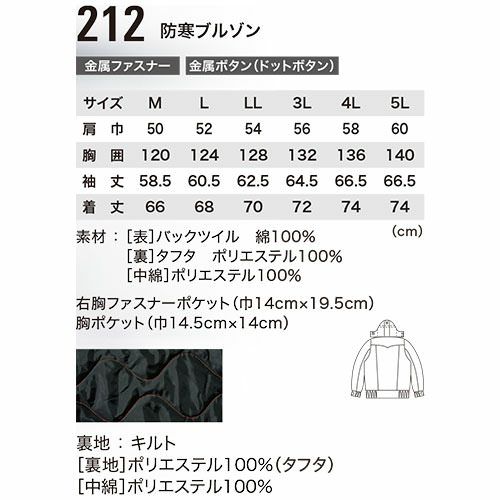 212 防寒ブルゾン

金属ファスナー 金属ボタン(ドットボタン)

| サイズ | M | L | LL | 3L | 4L | 5L |
|---|---|---|---|---|---|---|
| 肩巾 | 50 | 52 | 54 | 56 | 58 | 60 |
| 胸囲 | 120 | 124 | 128 | 132 | 136 | 140 |
| 袖丈 | 58.5 | 60.5 | 62.5 | 64.5 | 66.5 | 66.5 |
| 着丈 | 66 | 68 | 70 | 72 | 74 | 74 |

(cm)

素材:[表]バックツイル 綿100%
[裏]タフタ ポリエステル100%
[中綿]ポリエステル100%

右胸ファスナーポケット(巾14cm×19.5cm)
胸ポケット(巾14.5cm×14cm)

裏地:キルト
[裏地]ポリエステル100%(タフタ)
[中綿]ポリエステル100%